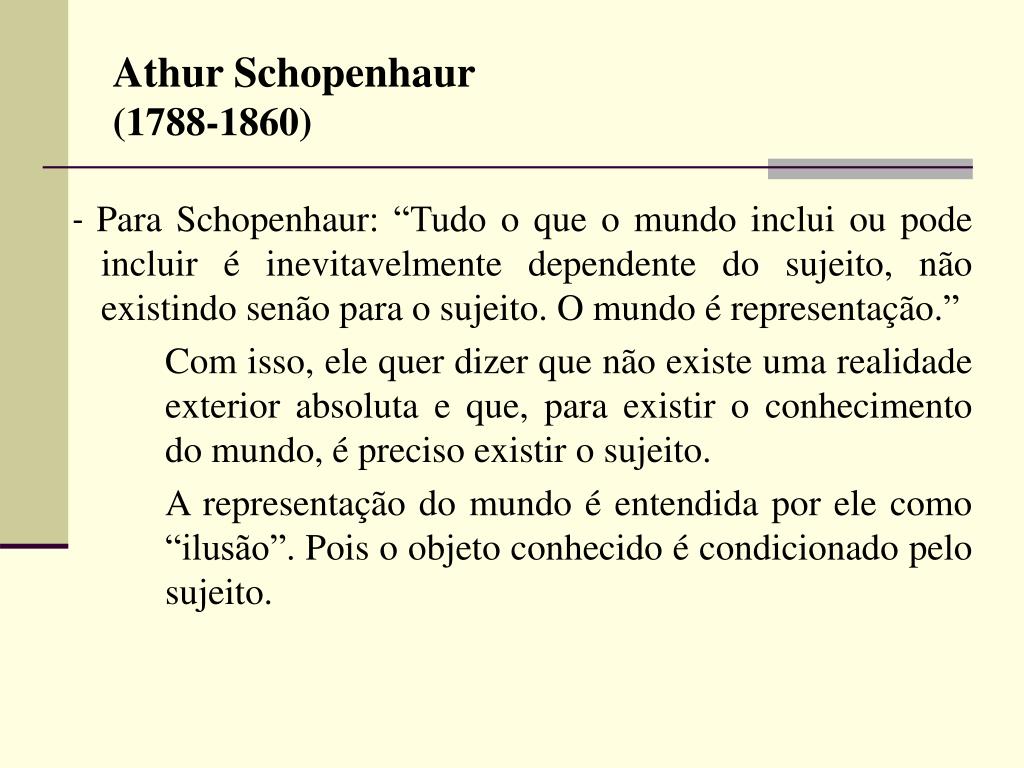 Athur Schopenhaur
(1788-1860)

- Para Schopenhaur: "Tudo o que o mundo inclui ou pode incluir é inevitavelmente dependente do sujeito, não existindo senão para o sujeito. O mundo é representação."

Com isso, ele quer dizer que não existe uma realidade exterior absoluta e que, para existir o conhecimento do mundo, é preciso existir o sujeito.

A representação do mundo é entendida por ele como "ilusão". Pois o objeto conhecido é condicionado pelo sujeito.